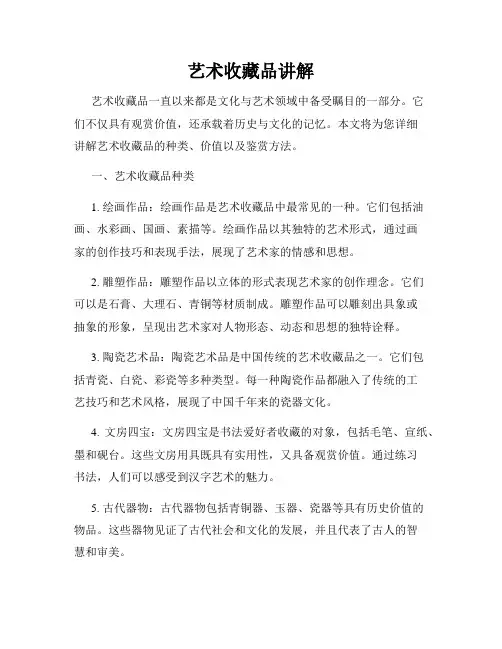 艺术收藏品讲解

艺术收藏品一直以来都是文化与艺术领域中备受瞩目的一部分。它们不仅具有观赏价值，还承载着历史与文化的记忆。本文将为您详细讲解艺术收藏品的种类、价值以及鉴赏方法。

一、艺术收藏品种类

1. 绘画作品：绘画作品是艺术收藏品中最常见的一种。它们包括油画、水彩画、国画、素描等。绘画作品以其独特的艺术形式，通过画家的创作技巧和表现手法，展现了艺术家的情感和思想。

2. 雕塑作品：雕塑作品以立体的形式表现艺术家的创作理念。它们可以是石膏、大理石、青铜等材质制成。雕塑作品可以雕刻出具象或抽象的形象，呈现出艺术家对人物形态、动态和思想的独特诠释。

3. 陶瓷艺术品：陶瓷艺术品是中国传统的艺术收藏品之一。它们包括青瓷、白瓷、彩瓷等多种类型。每一种陶瓷作品都融入了传统的工艺技巧和艺术风格，展现了中国千年来的瓷器文化。

4. 文房四宝：文房四宝是书法爱好者收藏的对象，包括毛笔、宣纸、墨和砚台。这些文房用具既具有实用性，又具备观赏价值。通过练习书法，人们可以感受到汉字艺术的魅力。

5. 古代器物：古代器物包括青铜器、玉器、瓷器等具有历史价值的物品。这些器物见证了古代社会和文化的发展，并且代表了古人的智慧和审美。